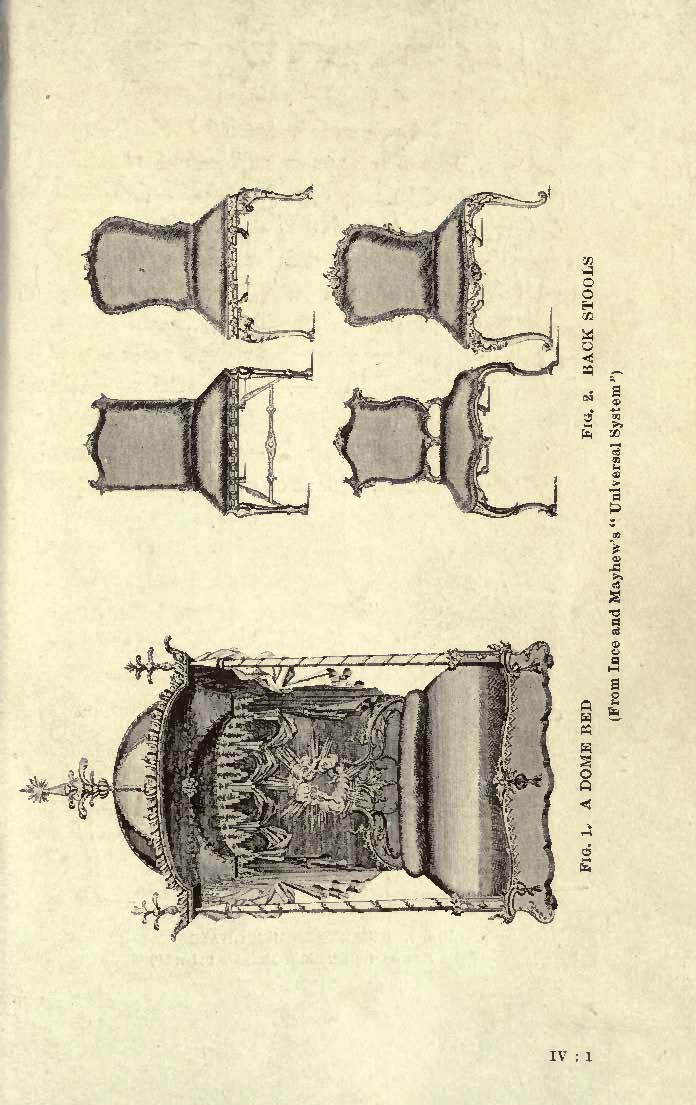 FIG. 1. A DOME BED

FIG. 2. BACK STOOLS

(From Ince and Mayhew's "Universal System")

IV : 1